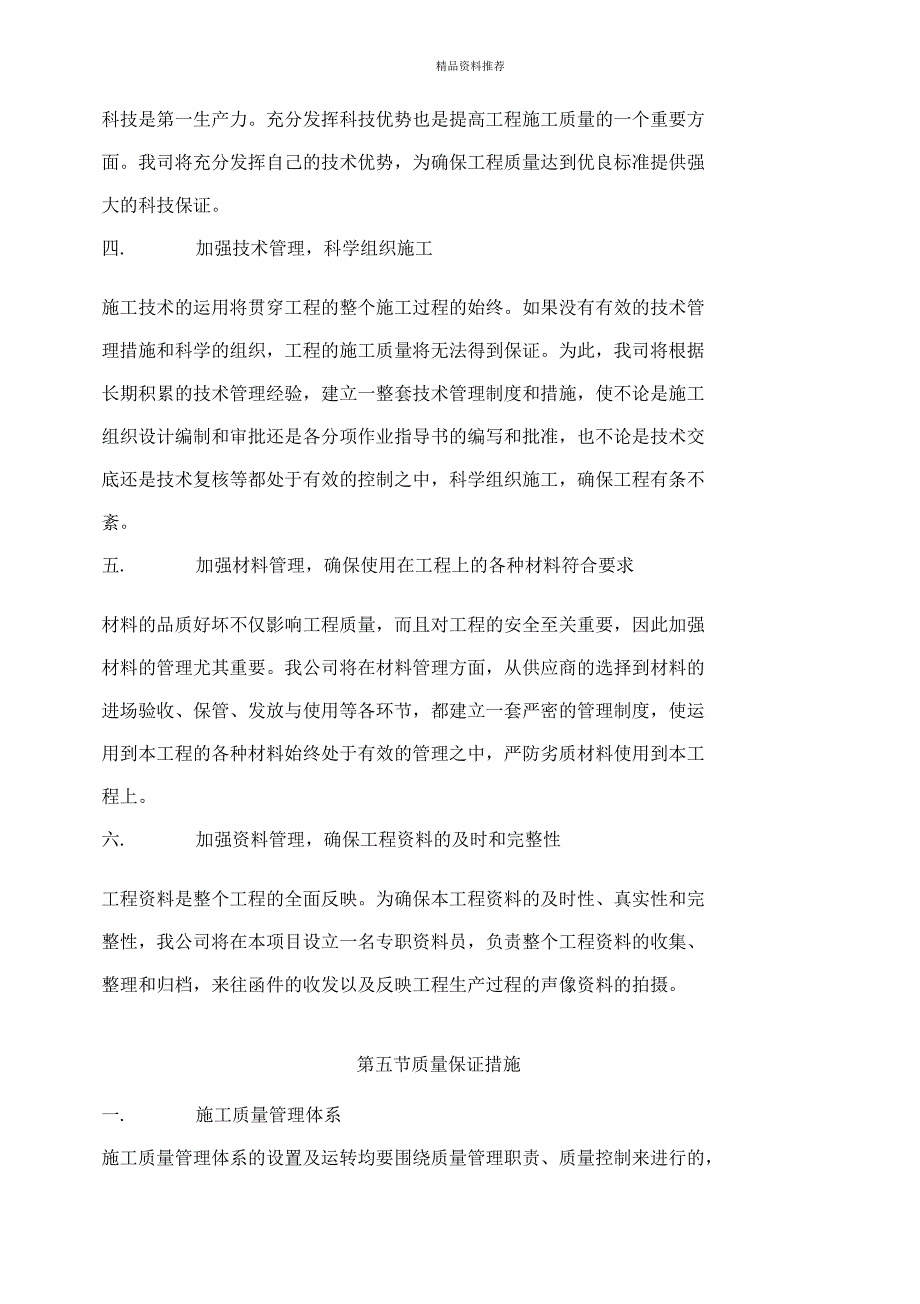 精品资料推荐

科技是第一生产力。充分发挥科技优势也是提高工程施工质量的一个重要方面。我司将充分发挥自己的技术优势，为确保工程质量达到优良标准提供强大的科技保证。

四.　加强技术管理，科学组织施工

施工技术的运用将贯穿工程的整个施工过程的始终。如果没有有效的技术管理措施和科学的组织，工程的施工质量将无法得到保证。为此，我司将根据长期积累的技术管理经验，建立一整套技术管理制度和措施，使不论是施工组织设计编制和审批还是各分项作业指导书的编写和批准，也不论是技术交底还是技术复核等都处于有效的控制之中，科学组织施工，确保工程有条不紊。

五.　加强材料管理，确保使用在工程上的各种材料符合要求

材料的品质好坏不仅影响工程质量，而且对工程的安全至关重要，因此加强材料的管理尤其重要。我公司将在材料管理方面，从供应商的选择到材料的进场验收、保管、发放与使用等各环节，都建立一套严密的管理制度，使运用到本工程的各种材料始终处于有效的管理之中，严防劣质材料使用到本工程上。

六.　加强资料管理，确保工程资料的及时和完整性

工程资料是整个工程的全面反映。为确保本工程资料的及时性、真实性和完整性，我公司将在本项目设立一名专职资料员，负责整个工程资料的收集、整理和归档，来往函件的收发以及反映工程生产过程的声像资料的拍摄。

第五节质量保证措施

一.　施工质量管理体系

施工质量管理体系的设置及运转均要围绕质量管理职责、质量控制来进行的，